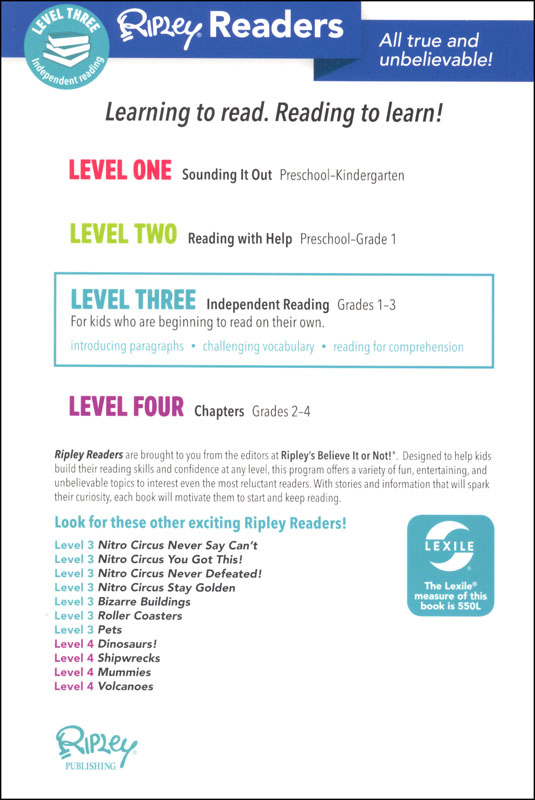 LEVEL THREE
Independent reading

Ripley Readers

All true and unbelievable!

Learning to read. Reading to learn!

LEVEL ONE Sounding It Out Preschool-Kindergarten

LEVEL TWO Reading with Help Preschool-Grade 1

LEVEL THREE Independent Reading Grades 1–3
For kids who are beginning to read on their own.
introducing paragraphs • challenging vocabulary • reading for comprehension

LEVEL FOUR Chapters Grades 2–4

Ripley Readers are brought to you from the editors at Ripley's Believe It or Not!®. Designed to help kids build their reading skills and confidence at any level, this program offers a variety of fun, entertaining, and unbelievable topics to interest even the most reluctant readers. With stories and information that will spark their curiosity, each book will motivate them to start and keep reading.

Look for these other exciting Ripley Readers!
Level 3 Nitro Circus Never Say Can't
Level 3 Nitro Circus You Got This!
Level 3 Nitro Circus Never Defeated!
Level 3 Nitro Circus Stay Golden
Level 3 Bizarre Buildings
Level 3 Roller Coasters
Level 3 Pets
Level 4 Dinosaurs!
Level 4 Shipwrecks
Level 4 Mummies
Level 4 Volcanoes

LEXILE
The Lexile® measure of this book is 550L

Ripley
PUBLISHING